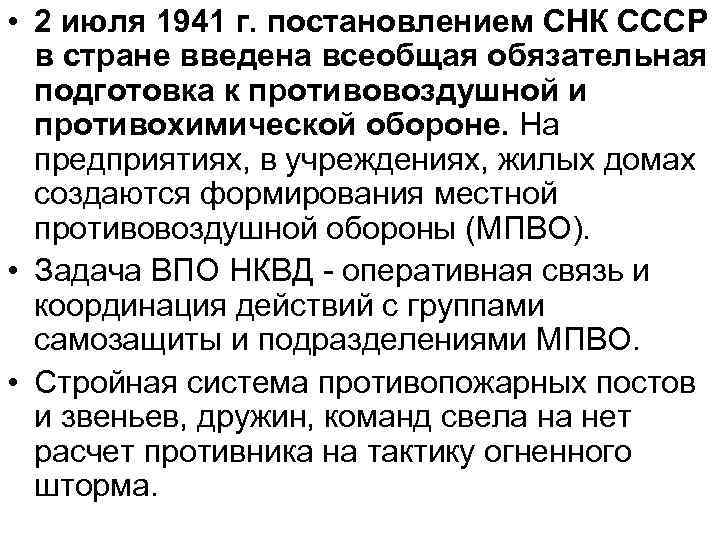 • 2 июля 1941 г. постановлением СНК СССР в стране введена всеобщая обязательная подготовка к противовоздушной и противохимической обороне. На предприятиях, в учреждениях, жилых домах создаются формирования местной противовоздушной обороны (МПВО).

• Задача ВПО НКВД - оперативная связь и координация действий с группами самозащиты и подразделениями МПВО.

• Стройная система противопожарных постов и звеньев, дружин, команд свела на нет расчет противника на тактику огненного шторма.